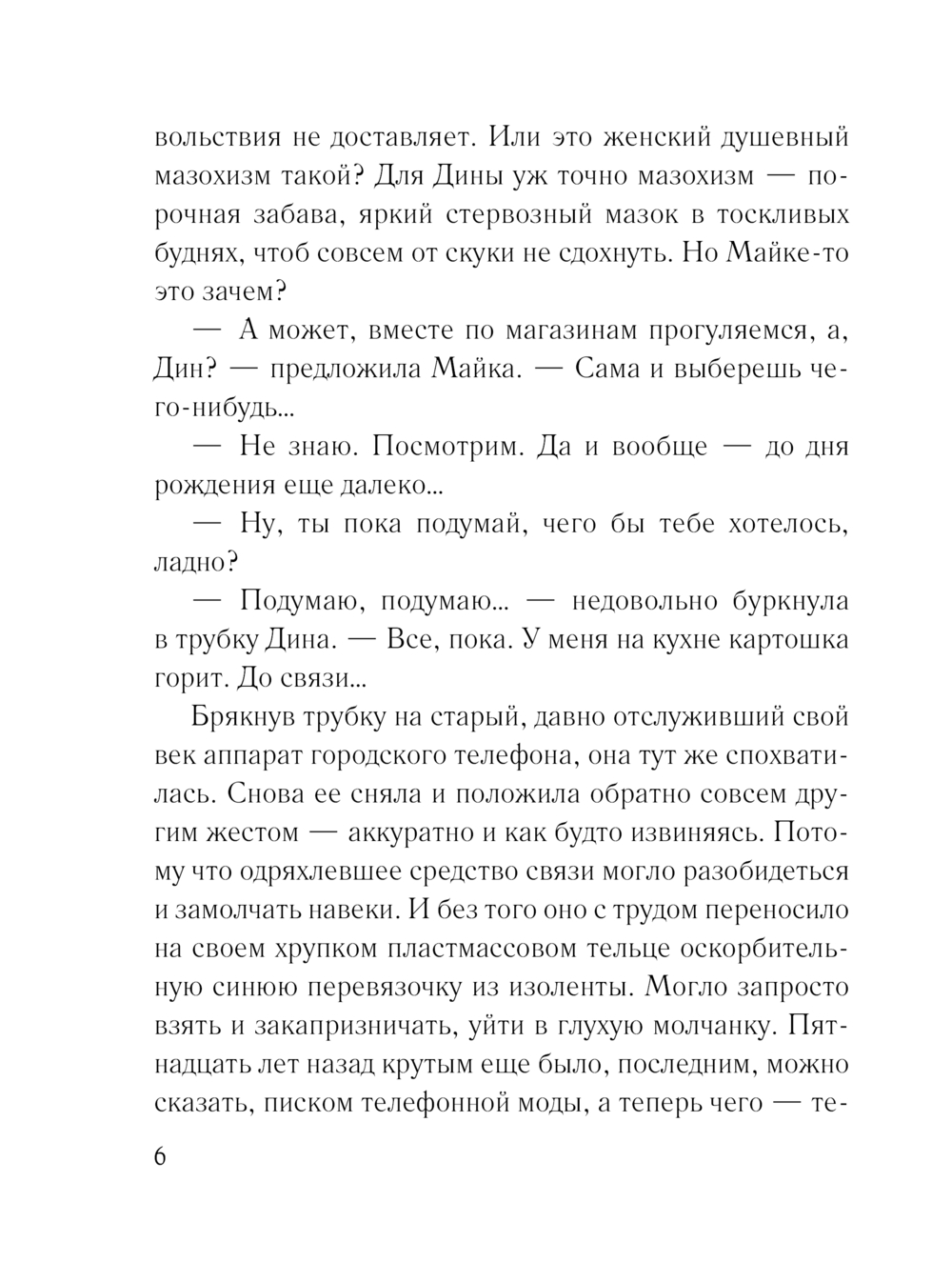 вольствия не доставляет. Или это женский душевный мазохизм такой? Для Дины уж точно мазохизм — порочная забава, яркий стервозный мазок в тоскливых буднях, чтоб совсем от скуки не сдохнуть. Но Майке-то это зачем?

— А может, вместе по магазинам прогуляемся, а, Дин? — предложила Майка. — Сама и выберешь чего-нибудь...

— Не знаю. Посмотрим. Да и вообще — до дня рождения еще далеко...

— Ну, ты пока подумай, чего бы тебе хотелось, ладно?

— Подумаю, подумаю... — недовольно буркнула в трубку Дина. — Все, пока. У меня на кухне картошка горит. До связи...

Брякнув трубку на старый, давно отслуживший свой век аппарат городского телефона, она тут же спохватилась. Снова ее сняла и положила обратно совсем другим жестом — аккуратно и как будто извиняясь. Потому что одряхлевшее средство связи могло разобидеться и замолчать навеки. И без того оно с трудом переносило на своем хрупком пластмассовом тельце оскорбительную синюю перевязочку из изоленты. Могло запросто взять и закапризничать, уйти в глухую молчанку. Пятнадцать лет назад крутым еще было, последним, можно сказать, писком телефонной моды, а теперь чего — те-

6